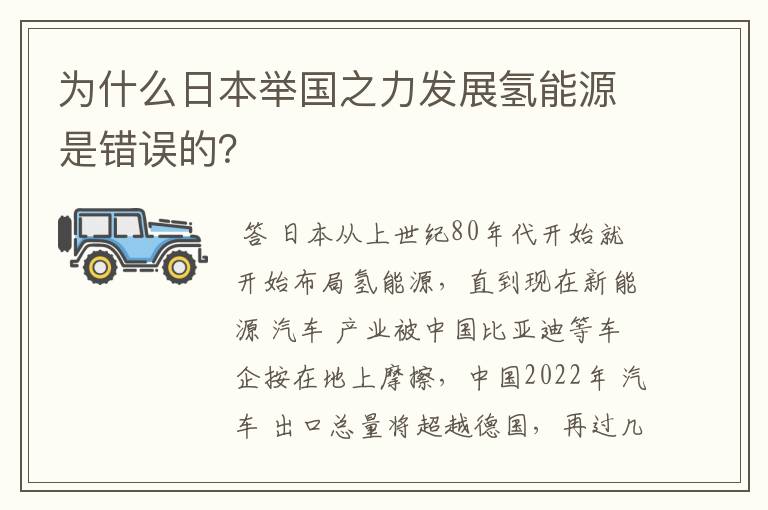 为什么日本举国之力发展氢能源是错误的?

答 日本从上世纪80年代开始就开始布局氢能源，直到现在新能源 汽车 产业被中国比亚迪等车企按在地上摩擦，中国2022年 汽车 出口总量将超越德国，再过几